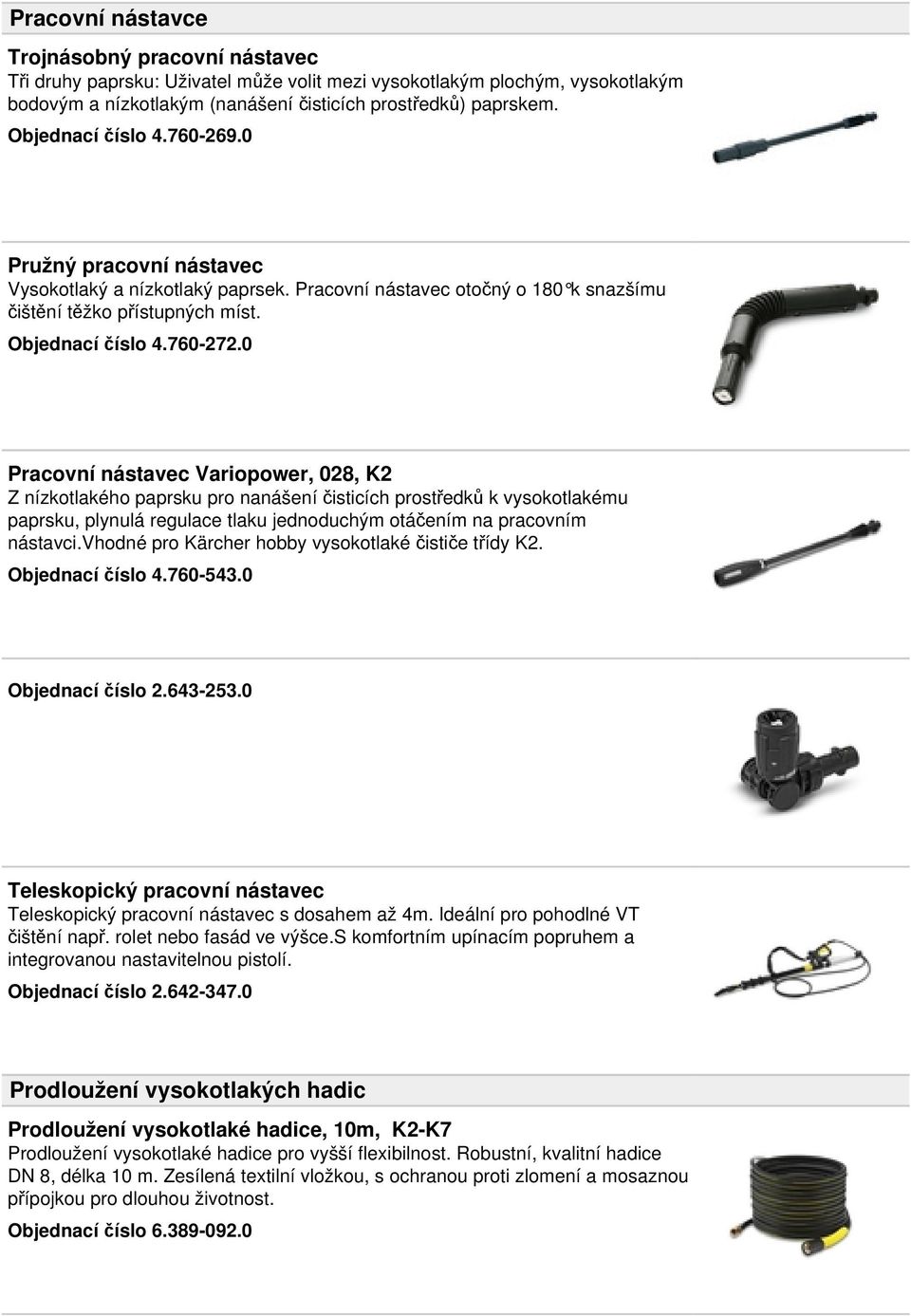 Pracovní nástavce

Trojnásobný pracovní nástavec
Tři druhy paprsku: Uživatel může volit mezi vysokotlakým plochým, vysokotlakým bodovým a nízkotlakým (nanášení čisticích prostředků) paprskem.
Objednací číslo 4.760-269.0

Pružný pracovní nástavec
Vysokotlaký a nízkotlaký paprsek. Pracovní nástavec otočný o 180°k snazšímu čištění těžko přístupných míst.
Objednací číslo 4.760-272.0

Pracovní nástavec Variopower, 028, K2
Z nízkotlakého paprsku pro nanášení čisticích prostředků k vysokotlakému paprsku, plynulá regulace tlaku jednoduchým otáčením na pracovním nástavci.vhodné pro Kärcher hobby vysokotlaké čističe třídy K2.
Objednací číslo 4.760-543.0

Objednací číslo 2.643-253.0

Teleskopický pracovní nástavec
Teleskopický pracovní nástavec s dosahem až 4m. Ideální pro pohodlné VT čištění např. rolet nebo fasád ve výšce.S komfortním upínacím popruhem a integrovanou nastavitelnou pistolí.
Objednací číslo 2.642-347.0

Prodloužení vysokotlakých hadic

Prodloužení vysokotlaké hadice, 10m, K2-K7
Prodloužení vysokotlaké hadice pro vyšší flexibilnost. Robustní, kvalitní hadice DN 8, délka 10 m. Zesílená textilní vložkou, s ochranou proti zlomení a mosaznou přípojkou pro dlouhou životnost.
Objednací číslo 6.389-092.0